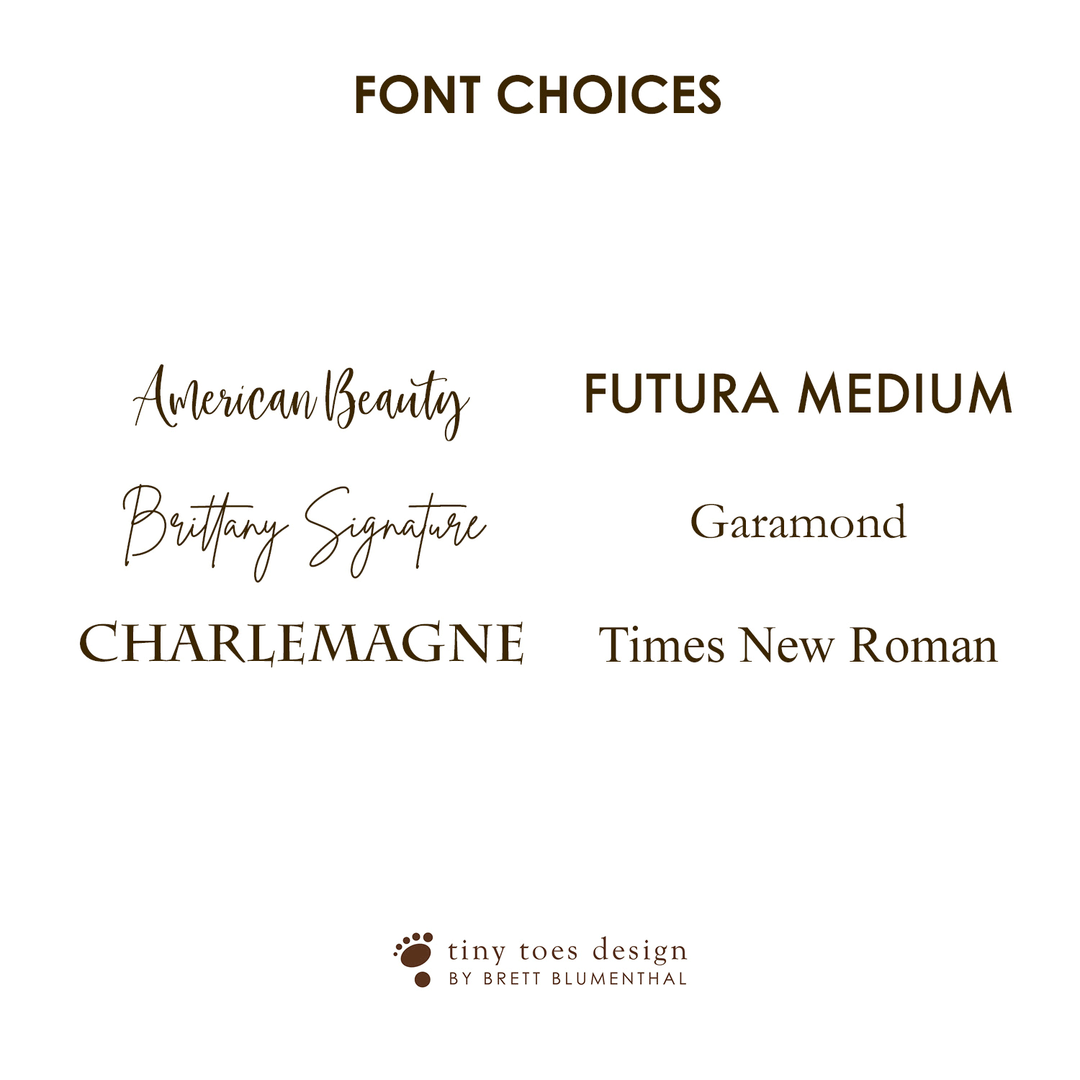 FONT CHOICES

American Beauty

Brittany Signature

CHARLEMAGNE

FUTURA MEDIUM

Garamond

Times New Roman

tiny toes design
BY BRETT BLUMENTHAL